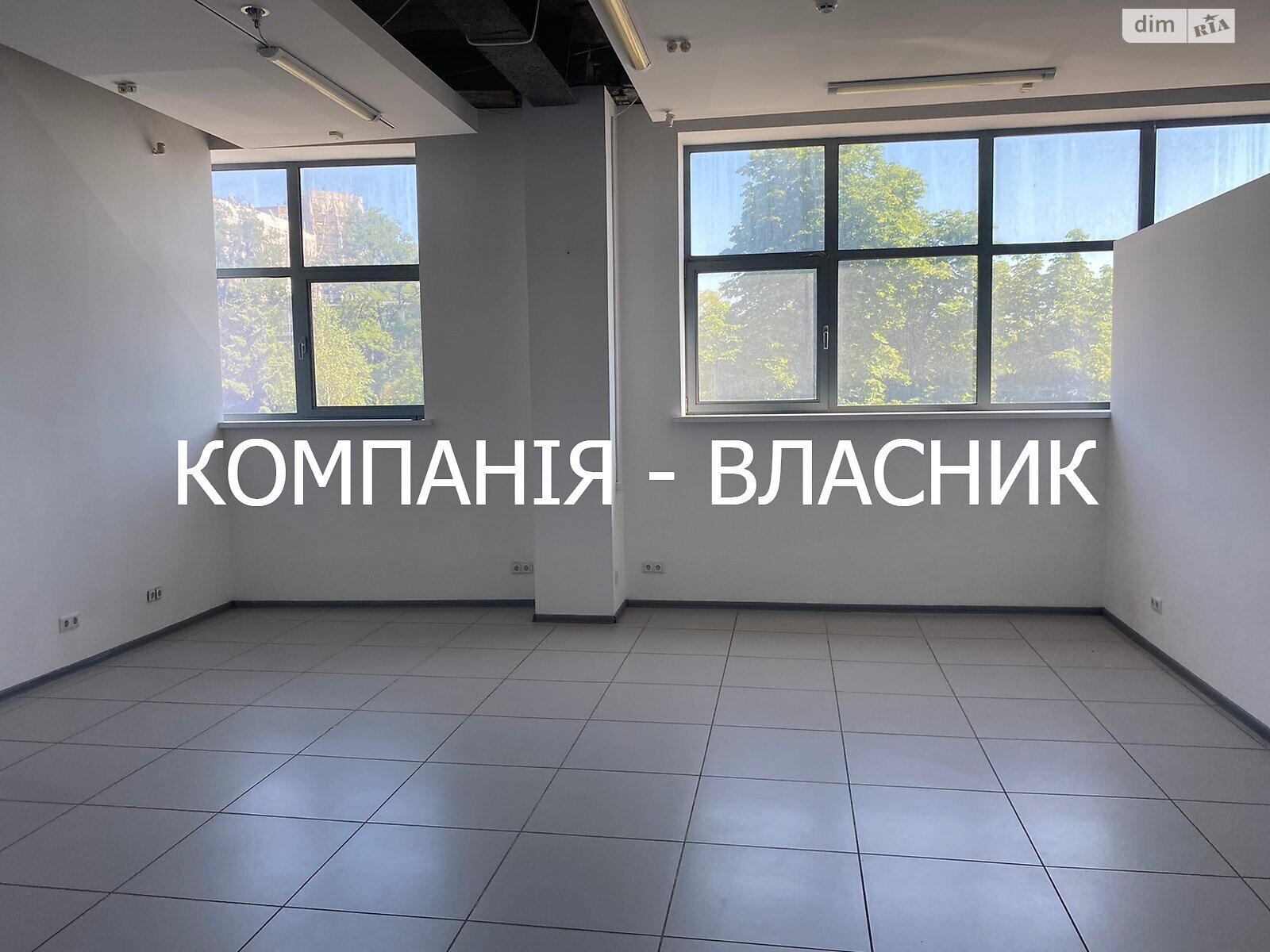 dim RIA

КОМПАНІЯ - ВЛАСНИК